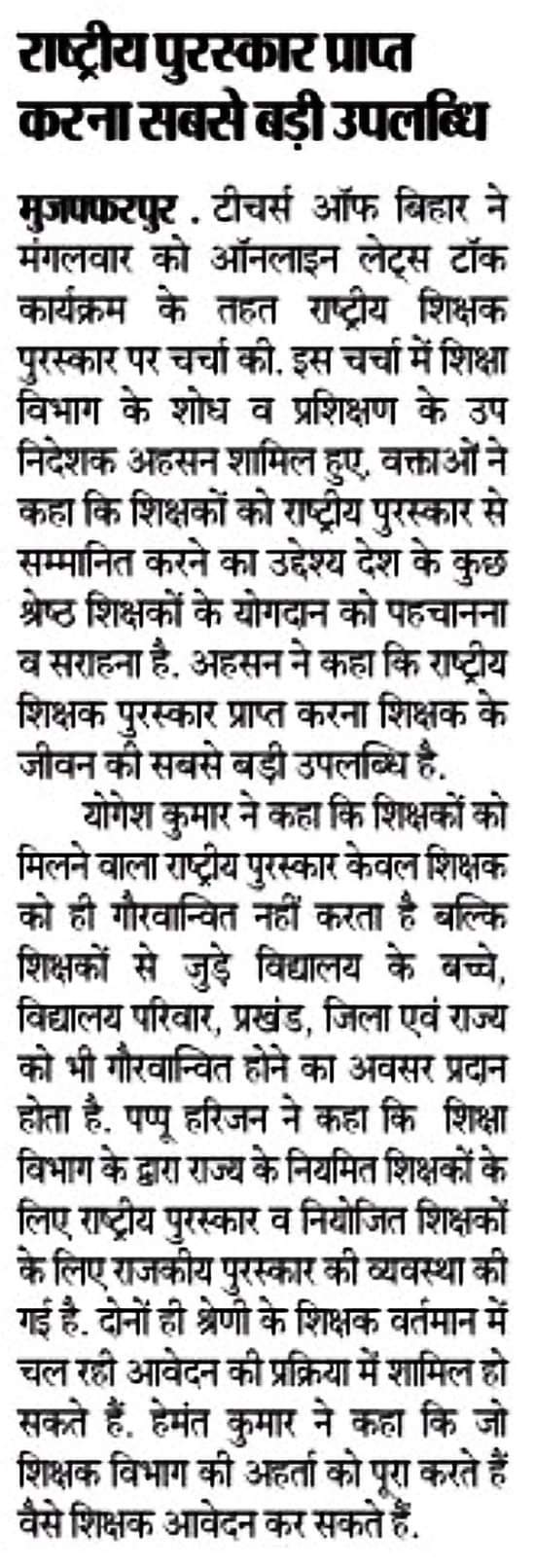 राष्ट्रीय पुरस्कार प्राप्त करना सबसे बड़ी उपलब्धि

मुजफ्फरपुर . टीचर्स ऑफ बिहार ने मंगलवार को ऑनलाइन लेट्स टॉक कार्यक्रम के तहत राष्ट्रीय शिक्षक पुरस्कार पर चर्चा की. इस चर्चा में शिक्षा विभाग के शोध व प्रशिक्षण के उप निदेशक अहसन शामिल हुए. वक्ताओं ने कहा कि शिक्षकों को राष्ट्रीय पुरस्कार से सम्मानित करने का उद्देश्य देश के कुछ श्रेष्ठ शिक्षकों के योगदान को पहचानना व सराहना है. अहसन ने कहा कि राष्ट्रीय शिक्षक पुरस्कार प्राप्त करना शिक्षक के जीवन की सबसे बड़ी उपलब्धि है.

योगेश कुमार ने कहा कि शिक्षकों को मिलने वाला राष्ट्रीय पुरस्कार केवल शिक्षक को ही गौरवान्वित नहीं करता है बल्कि शिक्षकों से जुड़े विद्यालय के बच्चे, विद्यालय परिवार, प्रखंड, जिला एवं राज्य को भी गौरवान्वित होने का अवसर प्रदान होता है. पप्पू हरिजन ने कहा कि शिक्षा विभाग के द्वारा राज्य के नियमित शिक्षकों के लिए राष्ट्रीय पुरस्कार व नियोजित शिक्षकों के लिए राजकीय पुरस्कार की व्यवस्था की गई है. दोनों ही श्रेणी के शिक्षक वर्तमान में चल रही आवेदन की प्रक्रिया में शामिल हो सकते हैं. हेमंत कुमार ने कहा कि जो शिक्षक विभाग की अहर्ता को पूरा करते हैं वैसे शिक्षक आवेदन कर सकते हैं.